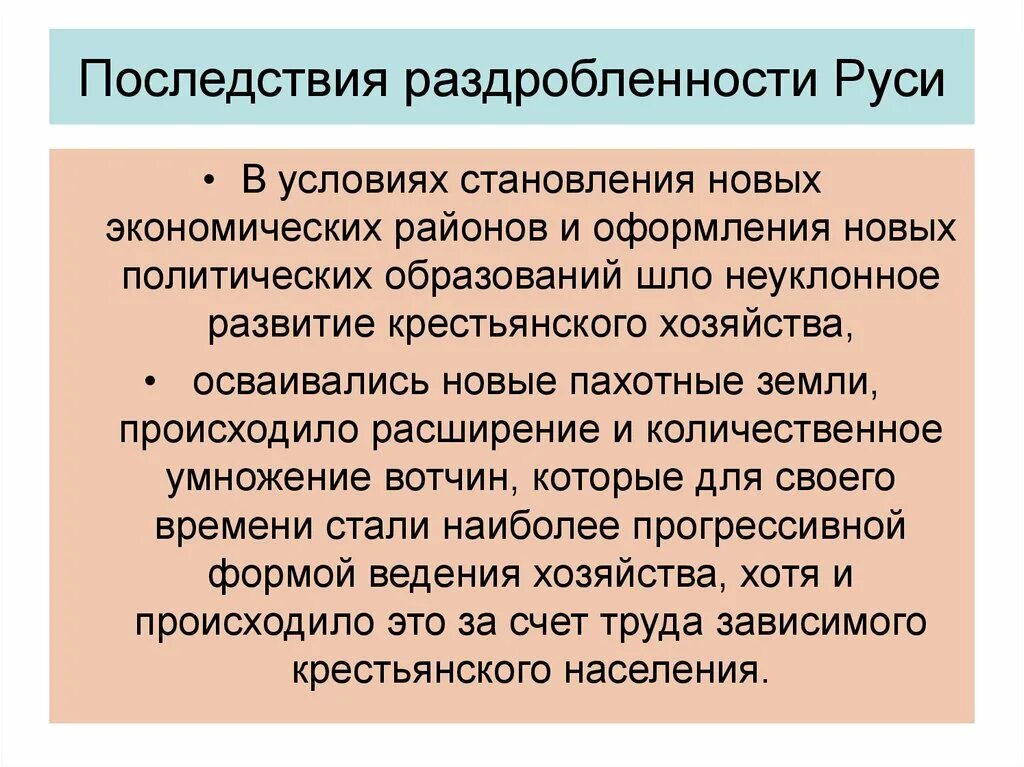 Последствия раздробленности Руси

• В условиях становления новых экономических районов и оформления новых политических образований шло неуклонное развитие крестьянского хозяйства,

• осваивались новые пахотные земли, происходило расширение и количественное умножение вотчин, которые для своего времени стали наиболее прогрессивной формой ведения хозяйства, хотя и происходило это за счет труда зависимого крестьянского населения.